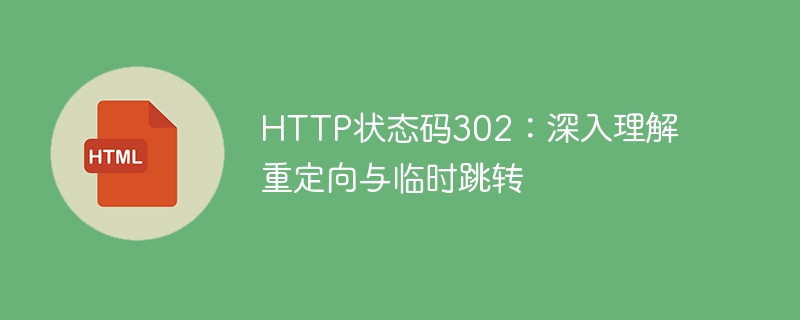 HTML

HTTP状态码302：深入理解重定向与临时跳转